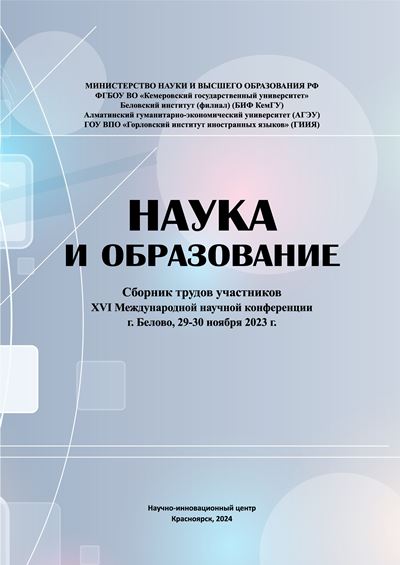 МИНИСТЕРСТВО НАУКИ И ВЫСШЕГО ОБРАЗОВАНИЯ РФ
ФГБОУ ВО «Кемеровский государственный университет»
Беловский институт (филиал) (БИФ КемГУ)
Алматинский гуманитарно-экономический университет (АГЭУ)
ГОУ ВПО «Горловский институт иностранных языков» (ГИИЯ)

НАУКА
И ОБРАЗОВАНИЕ

Сборник трудов участников
XVI Международной научной конференции
г. Белово, 29-30 ноября 2023 г.

Научно-инновационный центр
Красноярск, 2024